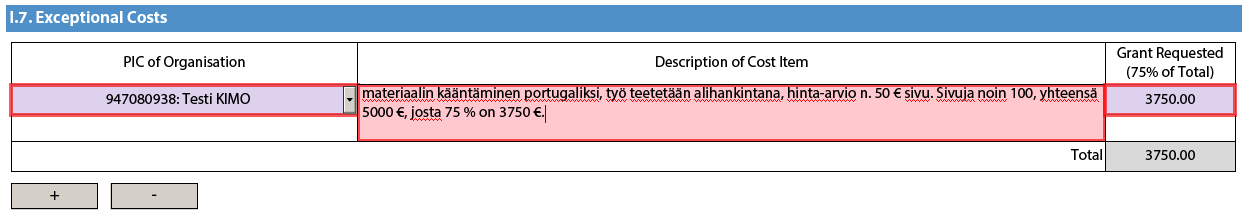 I.7. Exceptional Costs

| PIC of Organisation | Description of Cost Item | Grant Requested (75% of Total) |
|---|---|---|
| 947080938: Testi KIMO | materiaalin kääntäminen portugaliksi, työ teetetään alihankintana, hinta-arvio n. 50 € sivu. Sivuja noin 100, yhteensä 5000 €, josta 75 % on 3750 €. | 3750.00 |
| | Total | 3750.00 |

+ -